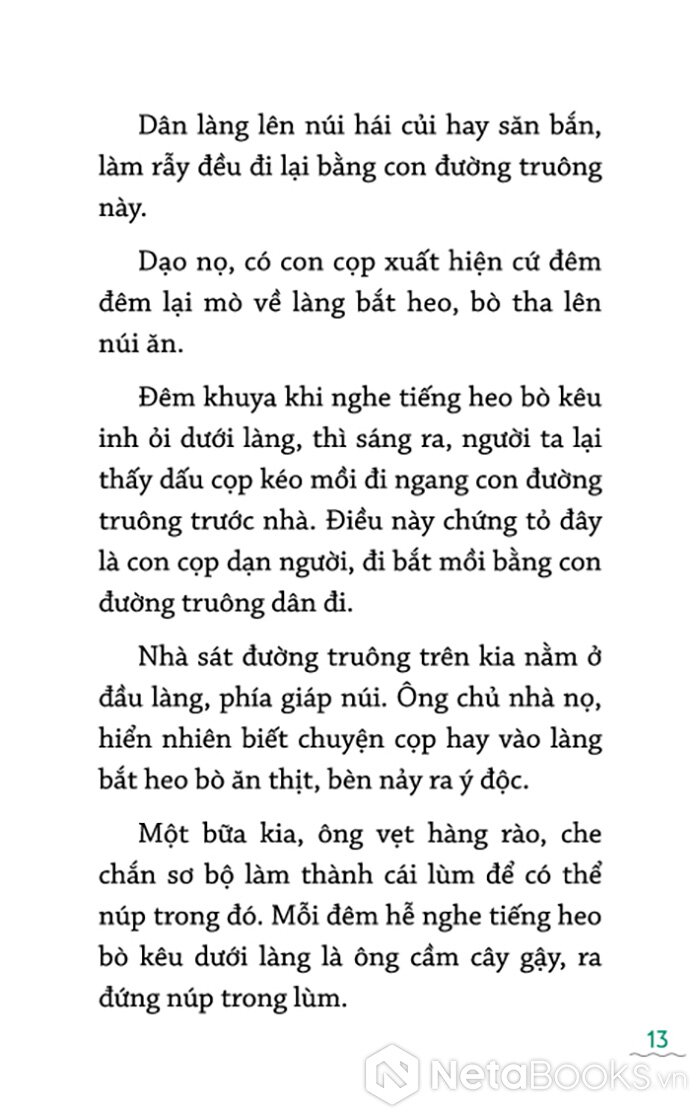 Dân làng lên núi hái củi hay săn bắn, làm rẫy đều đi lại bằng con đường truông này.

Dạo nọ, có con cọp xuất hiện cứ đêm đêm lại mò về làng bắt heo, bò tha lên núi ăn.

Đêm khuya khi nghe tiếng heo bò kêu inh ỏi dưới làng, thì sáng ra, người ta lại thấy dấu cọp kéo mồi đi ngang con đường truông trước nhà. Điều này chứng tỏ đây là con cọp dạn người, đi bắt mồi bằng con đường truông dân đi.

Nhà sát đường truông trên kia nằm ở đầu làng, phía giáp núi. Ông chủ nhà nọ, hiển nhiên biết chuyện cọp hay vào làng bắt heo bò ăn thịt, bèn nảy ra ý độc.

Một bữa kia, ông vẹt hàng rào, che chắn sơ bộ làm thành cái lùm để có thể núp trong đó. Mỗi đêm hễ nghe tiếng heo bò kêu dưới làng là ông cầm cây gậy, ra đứng núp trong lùm.

13

NetaBooks.vn